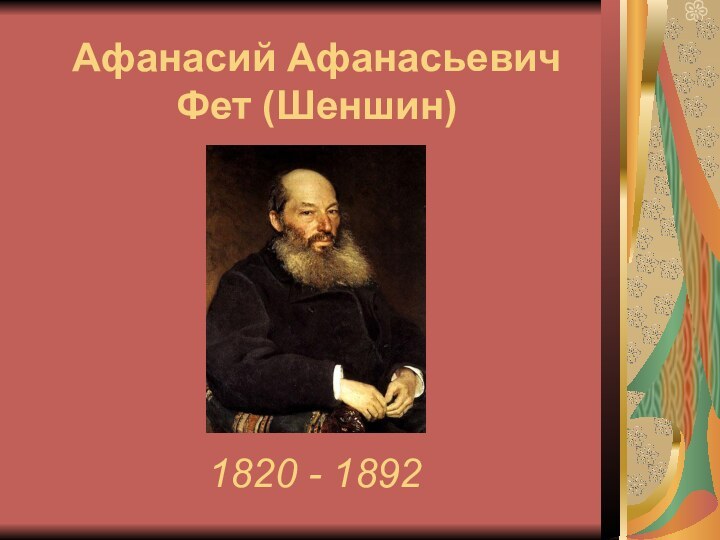 Афанасий Афанасьевич Фет (Шеншин)

1820 - 1892